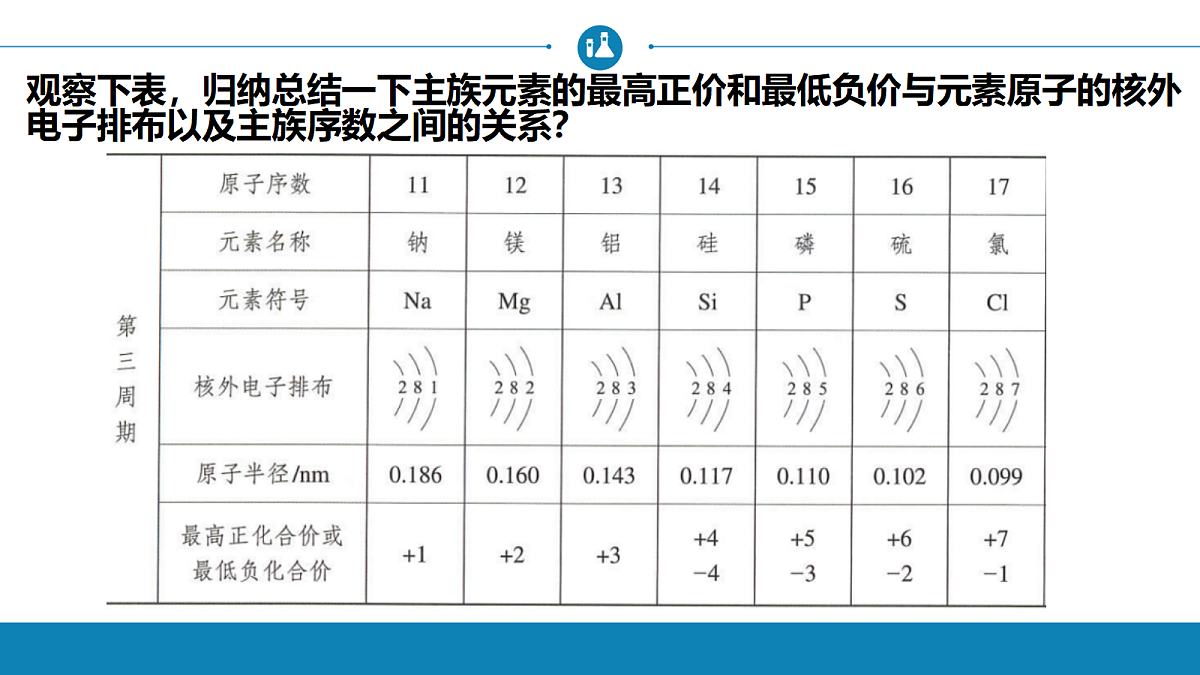 观察下表，归纳总结一下主族元素的最高正价和最低负价与元素原子的核外电子排布以及主族序数之间的关系?

| 第三周期 | 原子序数 | 11 | 12 | 13 | 14 | 15 | 16 | 17 |
|---|---|---|---|---|---|---|---|---|
| | 元素名称 | 钠 | 镁 | 铝 | 硅 | 磷 | 硫 | 氯 |
| | 元素符号 | Na | Mg | Al | Si | P | S | Cl |
| | 核外电子排布 | 2 8 1 | 2 8 2 | 2 8 3 | 2 8 4 | 2 8 5 | 2 8 6 | 2 8 7 |
| | 原子半径/nm | 0.186 | 0.160 | 0.143 | 0.117 | 0.110 | 0.102 | 0.099 |
| | 最高正化合价或最低负化合价 | +1 | +2 | +3 | +4 −4 | +5 −3 | +6 −2 | +7 −1 |